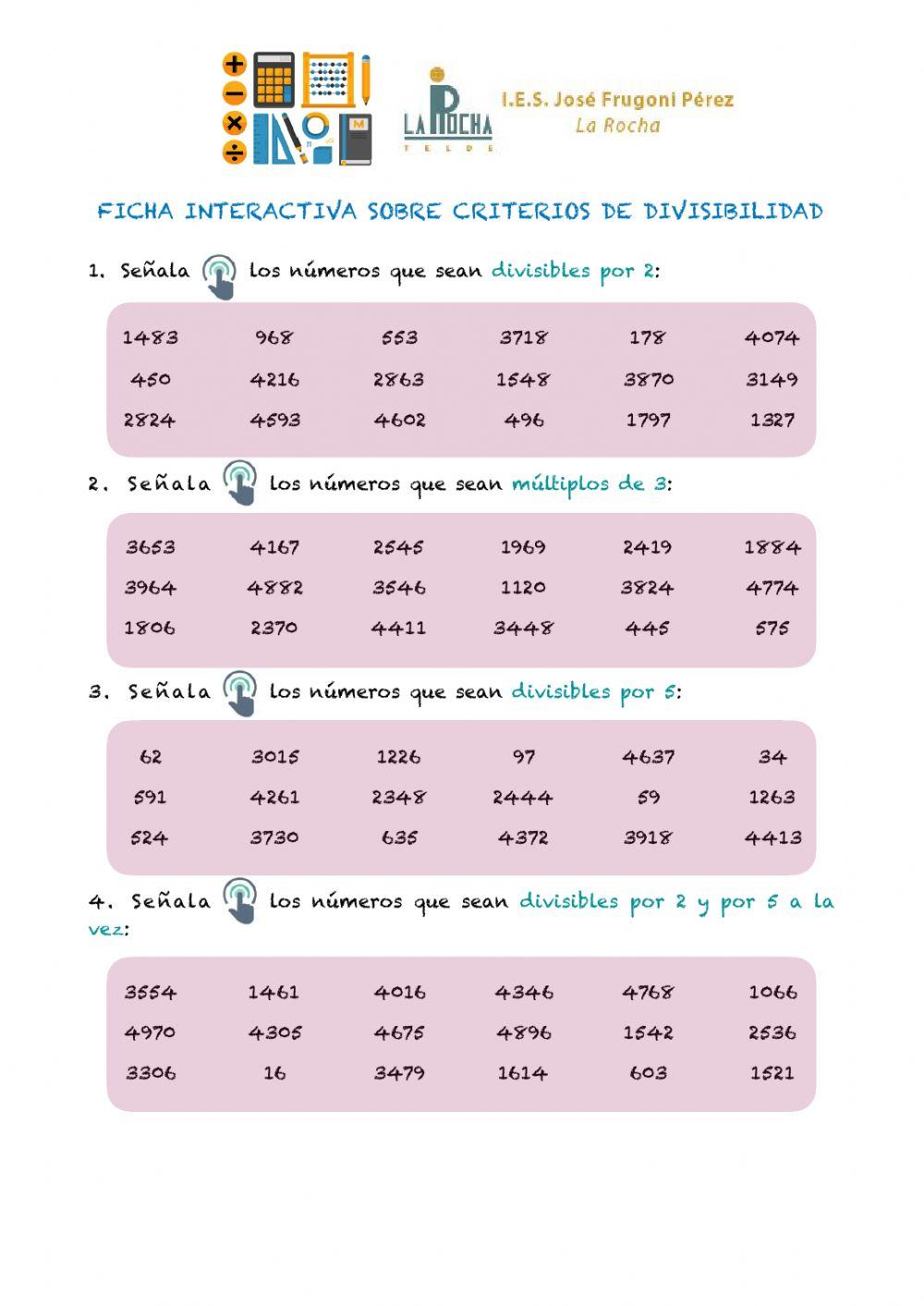 LA ROCHA
TELDE

I.E.S. José Frugoni Pérez
La Rocha

FICHA INTERACTIVA SOBRE CRITERIOS DE DIVISIBILIDAD

1. Señala los números que sean divisibles por 2:

| 1483 | 968 | 553 | 3718 | 178 | 4074 |
|---|---|---|---|---|---|
| 450 | 4216 | 2863 | 1548 | 3870 | 3149 |
| 2824 | 4593 | 4602 | 496 | 1797 | 1327 |

2. Señala los números que sean múltiplos de 3:

| 3653 | 4167 | 2545 | 1969 | 2419 | 1884 |
|---|---|---|---|---|---|
| 3964 | 4882 | 3546 | 1120 | 3824 | 4774 |
| 1806 | 2370 | 4411 | 3448 | 445 | 575 |

3. Señala los números que sean divisibles por 5:

| 62 | 3015 | 1226 | 97 | 4637 | 34 |
|---|---|---|---|---|---|
| 591 | 4261 | 2348 | 2444 | 59 | 1263 |
| 524 | 3730 | 635 | 4372 | 3918 | 4413 |

4. Señala los números que sean divisibles por 2 y por 5 a la vez:

| 3554 | 1461 | 4016 | 4346 | 4768 | 1066 |
|---|---|---|---|---|---|
| 4970 | 4305 | 4675 | 4896 | 1542 | 2536 |
| 3306 | 16 | 3479 | 1614 | 603 | 1521 |